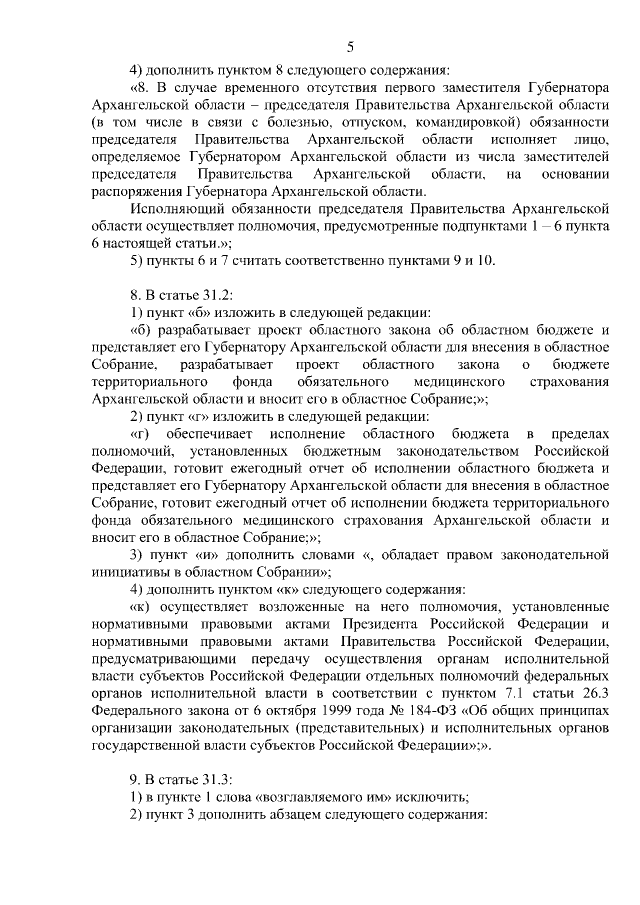 5

4) дополнить пунктом 8 следующего содержания:

«8. В случае временного отсутствия первого заместителя Губернатора Архангельской области – председателя Правительства Архангельской области (в том числе в связи с болезнью, отпуском, командировкой) обязанности председателя Правительства Архангельской области исполняет лицо, определяемое Губернатором Архангельской области из числа заместителей председателя Правительства Архангельской области, на основании распоряжения Губернатора Архангельской области.

Исполняющий обязанности председателя Правительства Архангельской области осуществляет полномочия, предусмотренные подпунктами 1 – 6 пункта 6 настоящей статьи.»;

5) пункты 6 и 7 считать соответственно пунктами 9 и 10.

8. В статье 31.2:

1) пункт «б» изложить в следующей редакции:

«б) разрабатывает проект областного закона об областном бюджете и представляет его Губернатору Архангельской области для внесения в областное Собрание, разрабатывает проект областного закона о бюджете территориального фонда обязательного медицинского страхования Архангельской области и вносит его в областное Собрание;»;

2) пункт «г» изложить в следующей редакции:

«г) обеспечивает исполнение областного бюджета в пределах полномочий, установленных бюджетным законодательством Российской Федерации, готовит ежегодный отчет об исполнении областного бюджета и представляет его Губернатору Архангельской области для внесения в областное Собрание, готовит ежегодный отчет об исполнении бюджета территориального фонда обязательного медицинского страхования Архангельской области и вносит его в областное Собрание;»;

3) пункт «и» дополнить словами «, обладает правом законодательной инициативы в областном Собрании»;

4) дополнить пунктом «к» следующего содержания:

«к) осуществляет возложенные на него полномочия, установленные нормативными правовыми актами Президента Российской Федерации и нормативными правовыми актами Правительства Российской Федерации, предусматривающими передачу осуществления органам исполнительной власти субъектов Российской Федерации отдельных полномочий федеральных органов исполнительной власти в соответствии с пунктом 7.1 статьи 26.3 Федерального закона от 6 октября 1999 года № 184-ФЗ «Об общих принципах организации законодательных (представительных) и исполнительных органов государственной власти субъектов Российской Федерации»;».

9. В статье 31.3:

1) в пункте 1 слова «возглавляемого им» исключить;

2) пункт 3 дополнить абзацем следующего содержания: